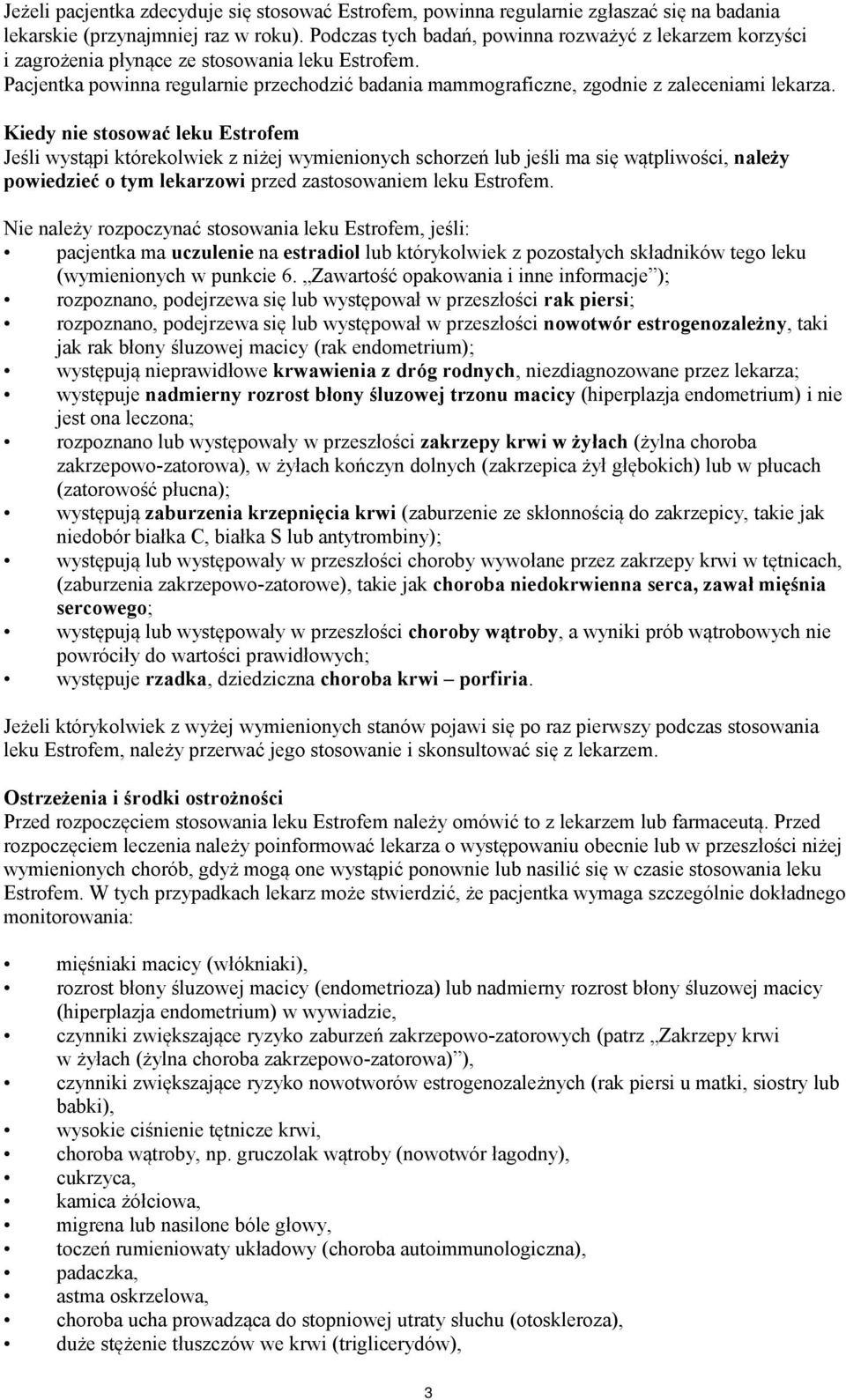 Jeżeli pacjentka zdecyduje się stosować Estrofem, powinna regularnie zgłaszać się na badania lekarskie (przynajmniej raz w roku). Podczas tych badań, powinna rozważyć z lekarzem korzyści i zagrożenia płynące ze stosowania leku Estrofem.
Pacjentka powinna regularnie przechodzić badania mammograficzne, zgodnie z zaleceniami lekarza.

Kiedy nie stosować leku Estrofem
Jeśli wystąpi którekolwiek z niżej wymienionych schorzeń lub jeśli ma się wątpliwości, należy powiedzieć o tym lekarzowi przed zastosowaniem leku Estrofem.

Nie należy rozpoczynać stosowania leku Estrofem, jeśli:
• pacjentka ma uczulenie na estradiol lub którykolwiek z pozostałych składników tego leku (wymienionych w punkcie 6. „Zawartość opakowania i inne informacje”);
• rozpoznano, podejrzewa się lub występował w przeszłości rak piersi;
• rozpoznano, podejrzewa się lub występował w przeszłości nowotwór estrogenozależny, taki jak rak błony śluzowej macicy (rak endometrium);
• występują nieprawidłowe krwawienia z dróg rodnych, niezdiagnozowane przez lekarza;
• występuje nadmierny rozrost błony śluzowej trzonu macicy (hiperplazja endometrium) i nie jest ona leczona;
• rozpoznano lub występowały w przeszłości zakrzepy krwi w żyłach (żylna choroba zakrzepowo-zatorowa), w żyłach kończyn dolnych (zakrzepica żył głębokich) lub w płucach (zatorowość płucna);
• występują zaburzenia krzepnięcia krwi (zaburzenie ze skłonnością do zakrzepicy, takie jak niedobór białka C, białka S lub antytrombiny);
• występują lub występowały w przeszłości choroby wywołane przez zakrzepy krwi w tętnicach, (zaburzenia zakrzepowo-zatorowe), takie jak choroba niedokrwienna serca, zawał mięśnia sercowego;
• występują lub występowały w przeszłości choroby wątroby, a wyniki prób wątrobowych nie powróciły do wartości prawidłowych;
• występuje rzadka, dziedziczna choroba krwi – porfiria.

Jeżeli którykolwiek z wyżej wymienionych stanów pojawi się po raz pierwszy podczas stosowania leku Estrofem, należy przerwać jego stosowanie i skonsultować się z lekarzem.

Ostrzeżenia i środki ostrożności
Przed rozpoczęciem stosowania leku Estrofem należy omówić to z lekarzem lub farmaceutą. Przed rozpoczęciem leczenia należy poinformować lekarza o występowaniu obecnie lub w przeszłości niżej wymienionych chorób, gdyż mogą one wystąpić ponownie lub nasilić się w czasie stosowania leku Estrofem. W tych przypadkach lekarz może stwierdzić, że pacjentka wymaga szczególnie dokładnego monitorowania:

• mięśniaki macicy (włókniaki),
• rozrost błony śluzowej macicy (endometrioza) lub nadmierny rozrost błony śluzowej macicy (hiperplazja endometrium) w wywiadzie,
• czynniki zwiększające ryzyko zaburzeń zakrzepowo-zatorowych (patrz „Zakrzepy krwi w żyłach (żylna choroba zakrzepowo-zatorowa)”),
• czynniki zwiększające ryzyko nowotworów estrogenozależnych (rak piersi u matki, siostry lub babki),
• wysokie ciśnienie tętnicze krwi,
• choroba wątroby, np. gruczolak wątroby (nowotwór łagodny),
• cukrzyca,
• kamica żółciowa,
• migrena lub nasilone bóle głowy,
• toczeń rumieniowaty układowy (choroba autoimmunologiczna),
• padaczka,
• astma oskrzelowa,
• choroba ucha prowadząca do stopniowej utraty słuchu (otoskleroza),
• duże stężenie tłuszczów we krwi (triglicerydów),

3